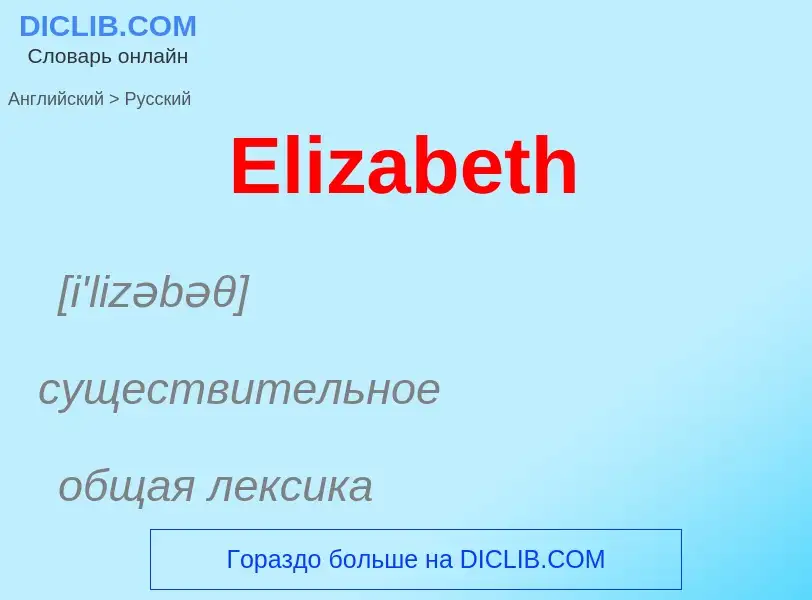 DICLIB.COM
Словарь онлайн

Английский > Русский

Elizabeth

[i'lizəbəθ]

существительное

общая лексика

Гораздо больше на DICLIB.COM